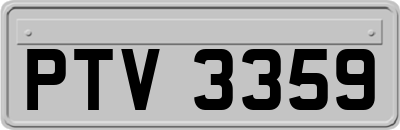 PTV 3359